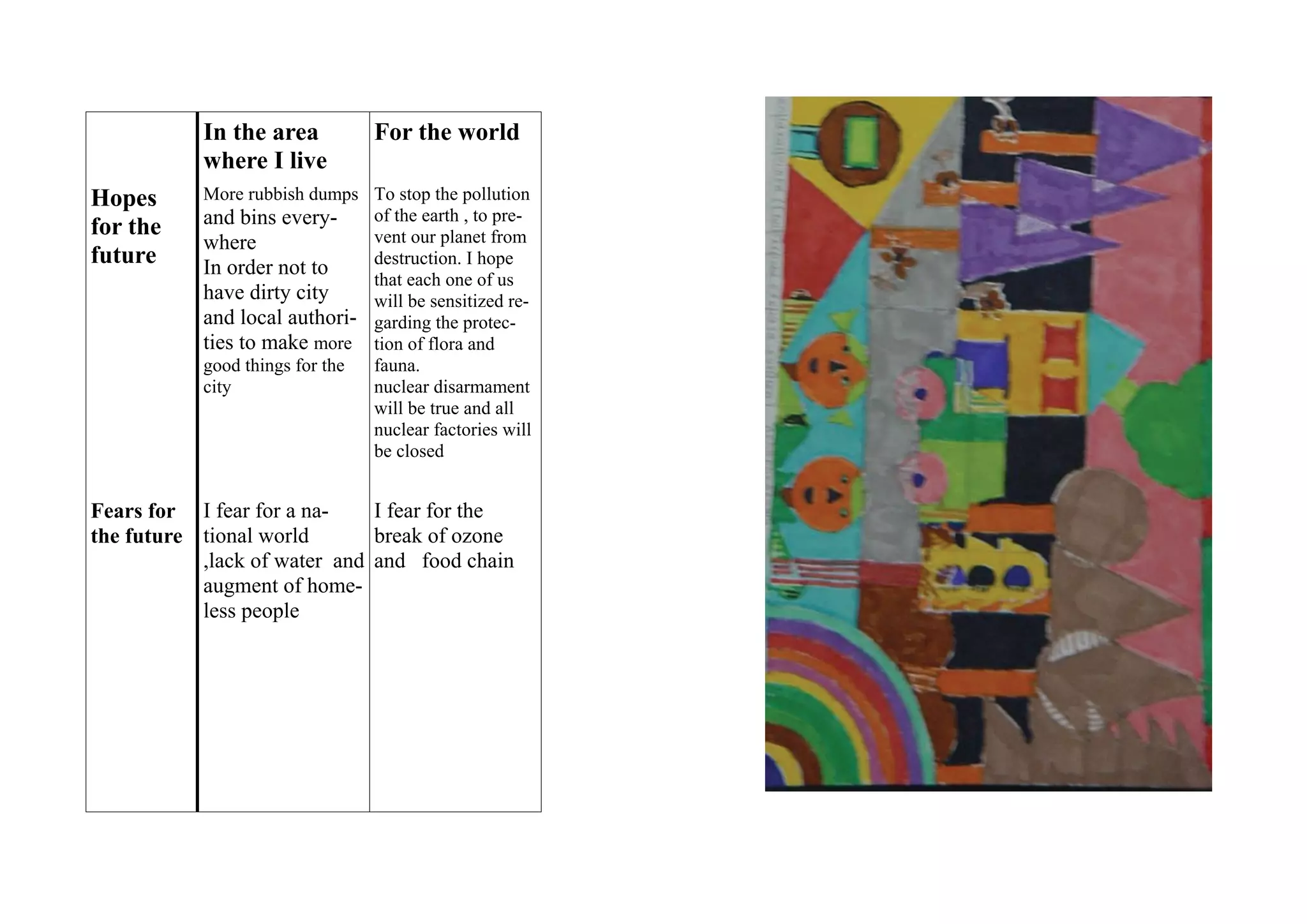 |  | In the area where I live | For the world |
|---|---|---|
| Hopes for the future | More rubbish dumps and bins everywhere In order not to have dirty city and local authorities to make more good things for the city | To stop the pollution of the earth , to prevent our planet from destruction. I hope that each one of us will be sensitized regarding the protection of flora and fauna. nuclear disarmament will be true and all nuclear factories will be closed |
| Fears for the future | I fear for a national world ,lack of water and augment of homeless people | I fear for the break of ozone and food chain |